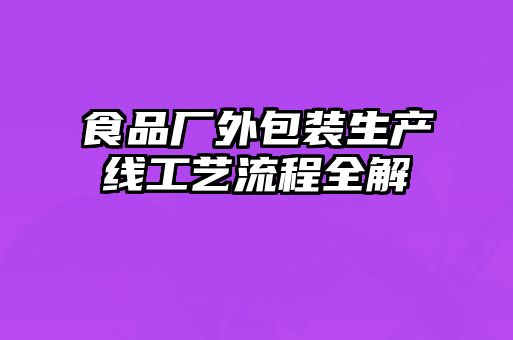 食品厂外包装生产线工艺流程全解